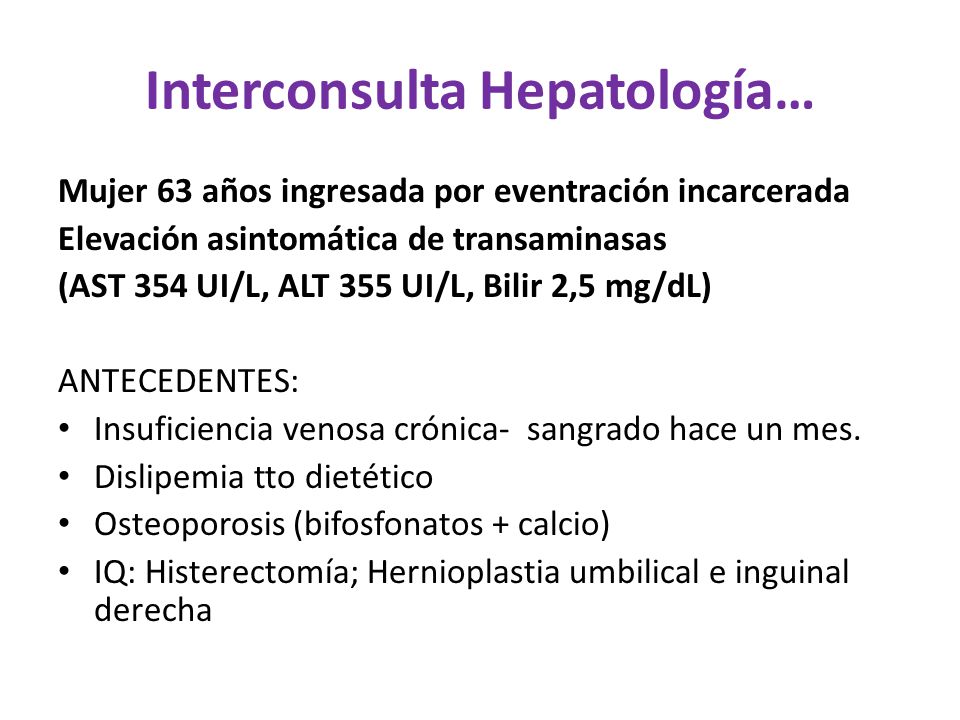 Interconsulta Hepatología…

Mujer 63 años ingresada por eventración incarcerada
Elevación asintomática de transaminasas
(AST 354 UI/L, ALT 355 UI/L, Bilir 2,5 mg/dL)

ANTECEDENTES:
• Insuficiencia venosa crónica- sangrado hace un mes.
• Dislipemia tto dietético
• Osteoporosis (bifosfonatos + calcio)
• IQ: Histerectomía; Hernioplastia umbilical e inguinal derecha